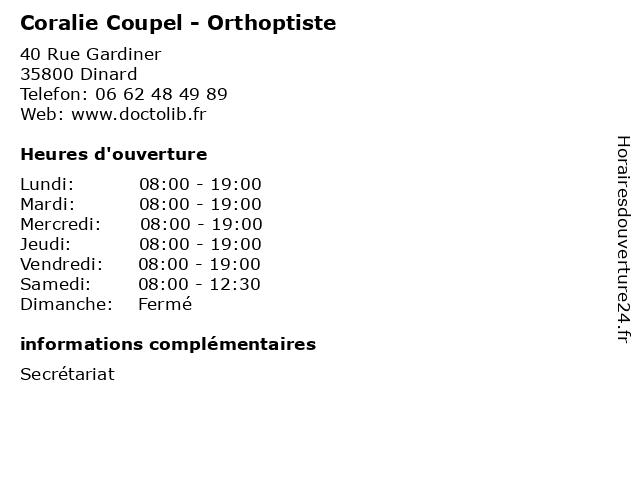 Coralie Coupel - Orthoptiste

40 Rue Gardiner
35800 Dinard
Telefon: 06 62 48 49 89
Web: www.doctolib.fr

Heures d'ouverture

| | |
|---|---|
| Lundi: | 08:00 - 19:00 |
| Mardi: | 08:00 - 19:00 |
| Mercredi: | 08:00 - 19:00 |
| Jeudi: | 08:00 - 19:00 |
| Vendredi: | 08:00 - 19:00 |
| Samedi: | 08:00 - 12:30 |
| Dimanche: | Fermé |

informations complémentaires

Secrétariat

Horairesdouverture24.fr